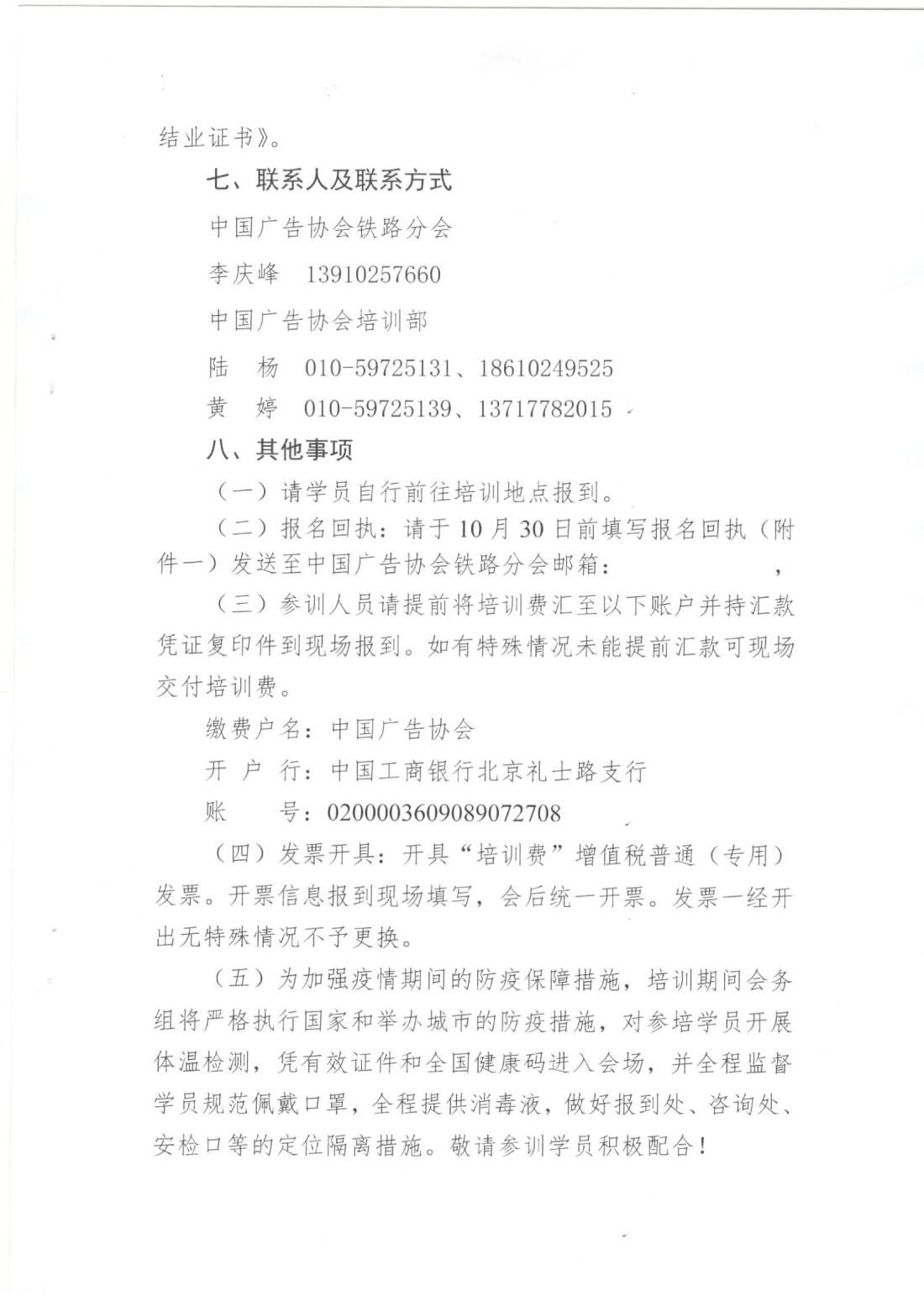 结业证书》。

七、联系人及联系方式

中国广告协会铁路分会

李庆峰 13910257660

中国广告协会培训部

陆 杨 010-59725131、18610249525

黄 婷 010-59725139、13717782015

八、其他事项

（一）请学员自行前往培训地点报到。

（二）报名回执：请于10月30日前填写报名回执（附件一）发送至中国广告协会铁路分会邮箱： ，

（三）参训人员请提前将培训费汇至以下账户并持汇款凭证复印件到现场报到。如有特殊情况未能提前汇款可现场交付培训费。

缴费户名：中国广告协会

开 户 行：中国工商银行北京礼士路支行

账 号：0200003609089072708

（四）发票开具：开具“培训费”增值税普通（专用）发票。开票信息报到现场填写，会后统一开票。发票一经开出无特殊情况不予更换。

（五）为加强疫情期间的防疫保障措施，培训期间会务组将严格执行国家和举办城市的防疫措施，对参培学员开展体温检测，凭有效证件和全国健康码进入会场，并全程监督学员规范佩戴口罩，全程提供消毒液，做好报到处、咨询处、安检口等的定位隔离措施。敬请参训学员积极配合！